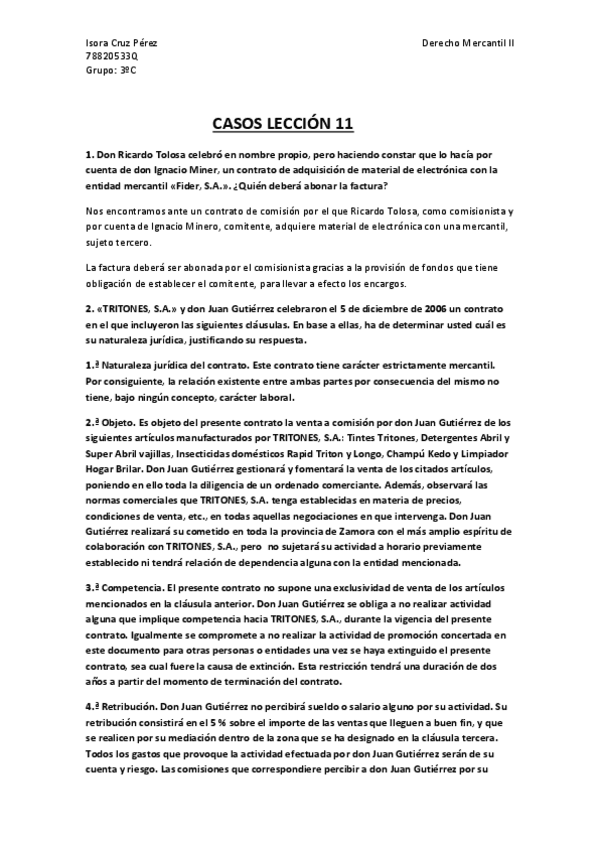 Isora Cruz Pérez
78820533Q
Grupo: 3ºC

Derecho Mercantil II

CASOS LECCIÓN 11

1. Don Ricardo Tolosa celebró en nombre propio, pero haciendo constar que lo hacía por cuenta de don Ignacio Miner, un contrato de adquisición de material de electrónica con la entidad mercantil «Fider, S.A.». ¿Quién deberá abonar la factura?

Nos encontramos ante un contrato de comisión por el que Ricardo Tolosa, como comisionista y por cuenta de Ignacio Minero, comitente, adquiere material de electrónica con una mercantil, sujeto tercero.

La factura deberá ser abonada por el comisionista gracias a la provisión de fondos que tiene obligación de establecer el comitente, para llevar a efecto los encargos.

2. «TRITONES, S.A.» y don Juan Gutiérrez celebraron el 5 de diciembre de 2006 un contrato en el que incluyeron las siguientes cláusulas. En base a ellas, ha de determinar usted cuál es su naturaleza jurídica, justificando su respuesta.

1.ª Naturaleza jurídica del contrato. Este contrato tiene carácter estrictamente mercantil. Por consiguiente, la relación existente entre ambas partes por consecuencia del mismo no tiene, bajo ningún concepto, carácter laboral.

2.ª Objeto. Es objeto del presente contrato la venta a comisión por don Juan Gutiérrez de los siguientes artículos manufacturados por TRITONES, S.A.: Tintes Tritones, Detergentes Abril y Super Abril vajillas, Insecticidas domésticos Rapid Triton y Longo, Champú Kedo y Limpiador Hogar Brilar. Don Juan Gutiérrez gestionará y fomentará la venta de los citados artículos, poniendo en ello toda la diligencia de un ordenado comerciante. Además, observará las normas comerciales que TRITONES, S.A. tenga establecidas en materia de precios, condiciones de venta, etc., en todas aquellas negociaciones en que intervenga. Don Juan Gutiérrez realizará su cometido en toda la provincia de Zamora con el más amplio espíritu de colaboración con TRITONES, S.A., pero no sujetará su actividad a horario previamente establecido ni tendrá relación de dependencia alguna con la entidad mencionada.

3.ª Competencia. El presente contrato no supone una exclusividad de venta de los artículos mencionados en la cláusula anterior. Don Juan Gutiérrez se obliga a no realizar actividad alguna que implique competencia hacia TRITONES, S.A., durante la vigencia del presente contrato. Igualmente se compromete a no realizar la actividad de promoción concertada en este documento para otras personas o entidades una vez se haya extinguido el presente contrato, sea cual fuere la causa de extinción. Esta restricción tendrá una duración de dos años a partir del momento de terminación del contrato.

4.ª Retribución. Don Juan Gutiérrez no percibirá sueldo o salario alguno por su actividad. Su retribución consistirá en el 5 % sobre el importe de las ventas que lleguen a buen fin, y que se realicen por su mediación dentro de la zona que se ha designado en la cláusula tercera. Todos los gastos que provoque la actividad efectuada por don Juan Gutiérrez serán de su cuenta y riesgo. Las comisiones que correspondiere percibir a don Juan Gutiérrez por su